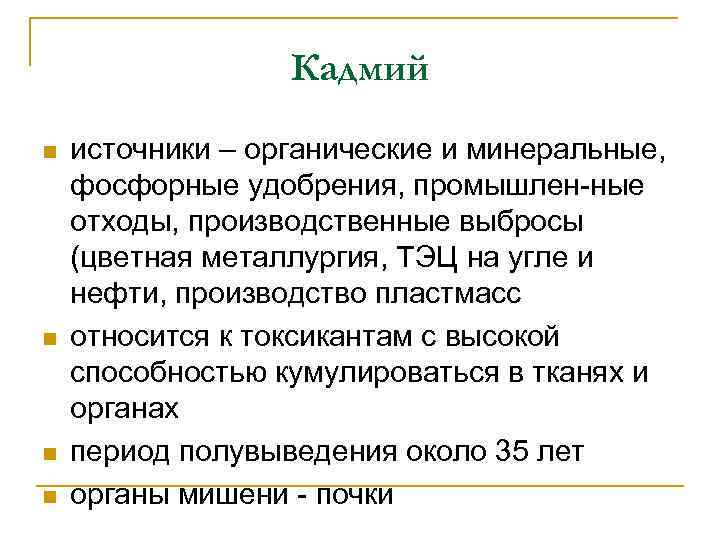 Кадмий

источники – органические и минеральные, фосфорные удобрения, промышлен-ные отходы, производственные выбросы (цветная металлургия, ТЭЦ на угле и нефти, производство пластмасс

относится к токсикантам с высокой способностью кумулироваться в тканях и органах

период полувыведения около 35 лет

органы мишени - почки